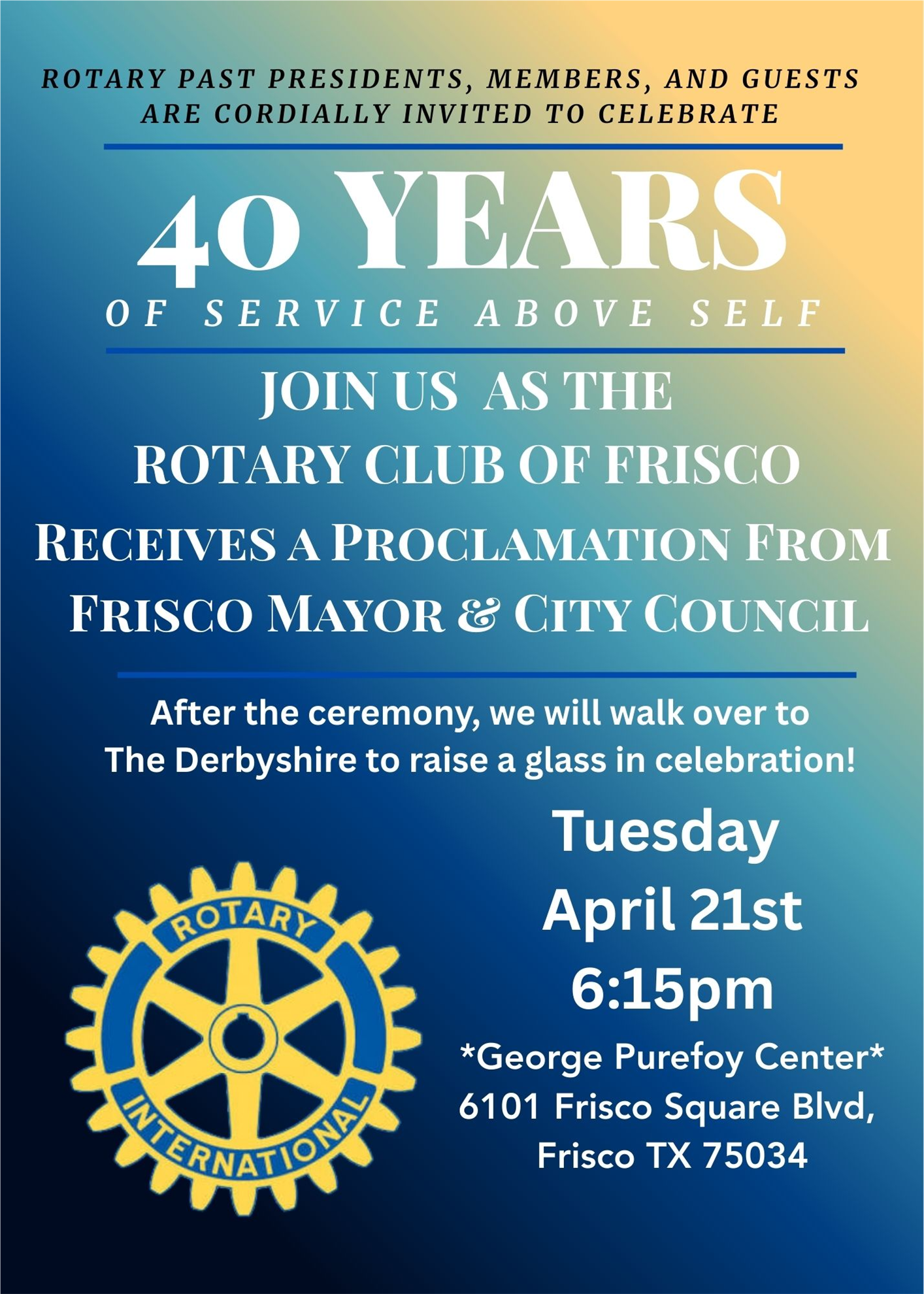 ROTARY PAST PRESIDENTS, MEMBERS, AND GUESTS ARE CORDIALLY INVITED TO CELEBRATE

40 YEARS

OF SERVICE ABOVE SELF

JOIN US AS THE
ROTARY CLUB OF FRISCO
RECEIVES A PROCLAMATION FROM
FRISCO MAYOR & CITY COUNCIL

After the ceremony, we will walk over to The Derbyshire to raise a glass in celebration!

ROTARY
INTERNATIONAL

Tuesday
April 21st
6:15pm

*George Purefoy Center*
6101 Frisco Square Blvd,
Frisco TX 75034